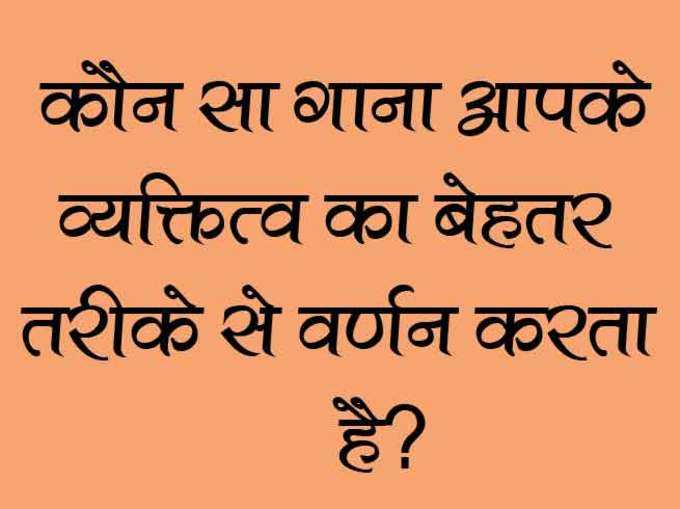 कौन सा गाना आपके व्यक्तित्व का बेहतर तरीके से वर्णन करता है?